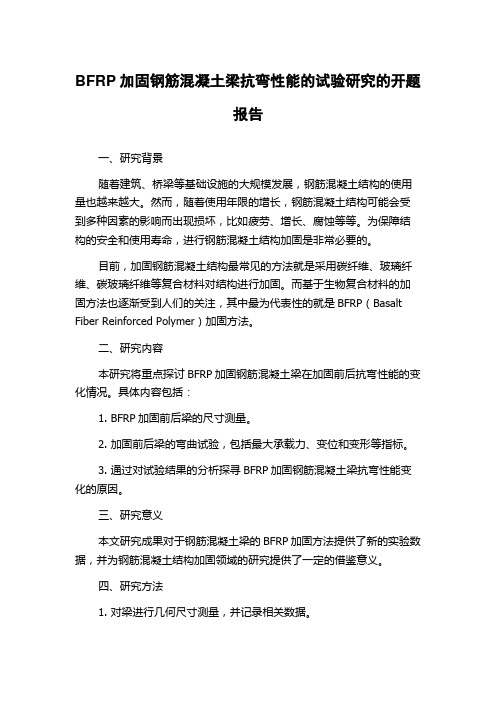 BFRP 加固钢筋混凝土梁抗弯性能的试验研究的开题报告

一、研究背景

随着建筑、桥梁等基础设施的大规模发展，钢筋混凝土结构的使用量也越来越大。然而，随着使用年限的增长，钢筋混凝土结构可能会受到多种因素的影响而出现损坏，比如疲劳、增长、腐蚀等等。为保障结构的安全和使用寿命，进行钢筋混凝土结构加固是非常必要的。

目前，加固钢筋混凝土结构最常见的方法就是采用碳纤维、玻璃纤维、碳玻璃纤维等复合材料对结构进行加固。而基于生物复合材料的加固方法也逐渐受到人们的关注，其中最为代表性的就是 BFRP（Basalt Fiber Reinforced Polymer）加固方法。

二、研究内容

本研究将重点探讨 BFRP 加固钢筋混凝土梁在加固前后抗弯性能的变化情况。具体内容包括：

1. BFRP 加固前后梁的尺寸测量。

2. 加固前后梁的弯曲试验，包括最大承载力、变位和变形等指标。

3. 通过对试验结果的分析探寻 BFRP 加固钢筋混凝土梁抗弯性能变化的原因。

三、研究意义

本文研究成果对于钢筋混凝土梁的 BFRP 加固方法提供了新的实验数据，并为钢筋混凝土结构加固领域的研究提供了一定的借鉴意义。

四、研究方法

1. 对梁进行几何尺寸测量，并记录相关数据。